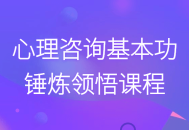 心理咨询基本功
锤炼领悟课程